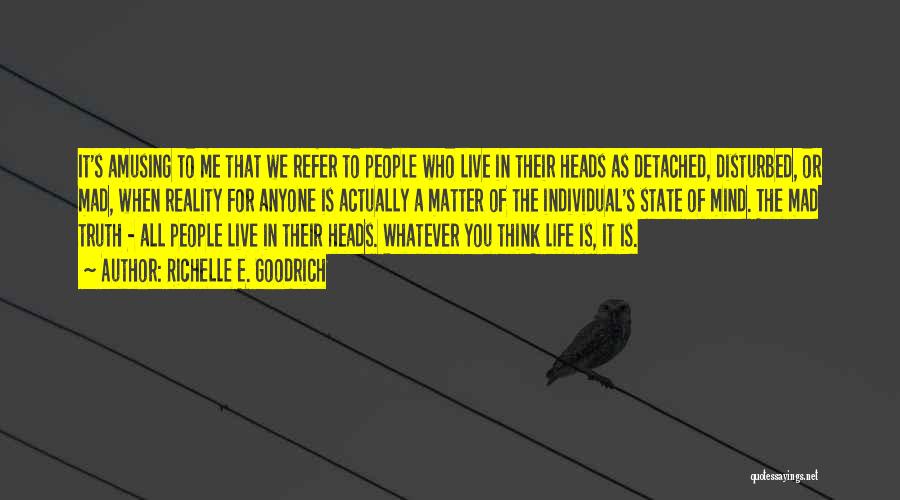 IT'S AMUSING TO ME THAT WE REFER TO PEOPLE WHO LIVE IN THEIR HEADS AS DETACHED, DISTURBED, OR MAD, WHEN REALITY FOR ANYONE IS ACTUALLY A MATTER OF THE INDIVIDUAL'S STATE OF MIND. THE MAD TRUTH - ALL PEOPLE LIVE IN THEIR HEADS. WHATEVER YOU THINK LIFE IS, IT IS.

— AUTHOR: RICHELLE E. GOODRICH

quotessayings.net